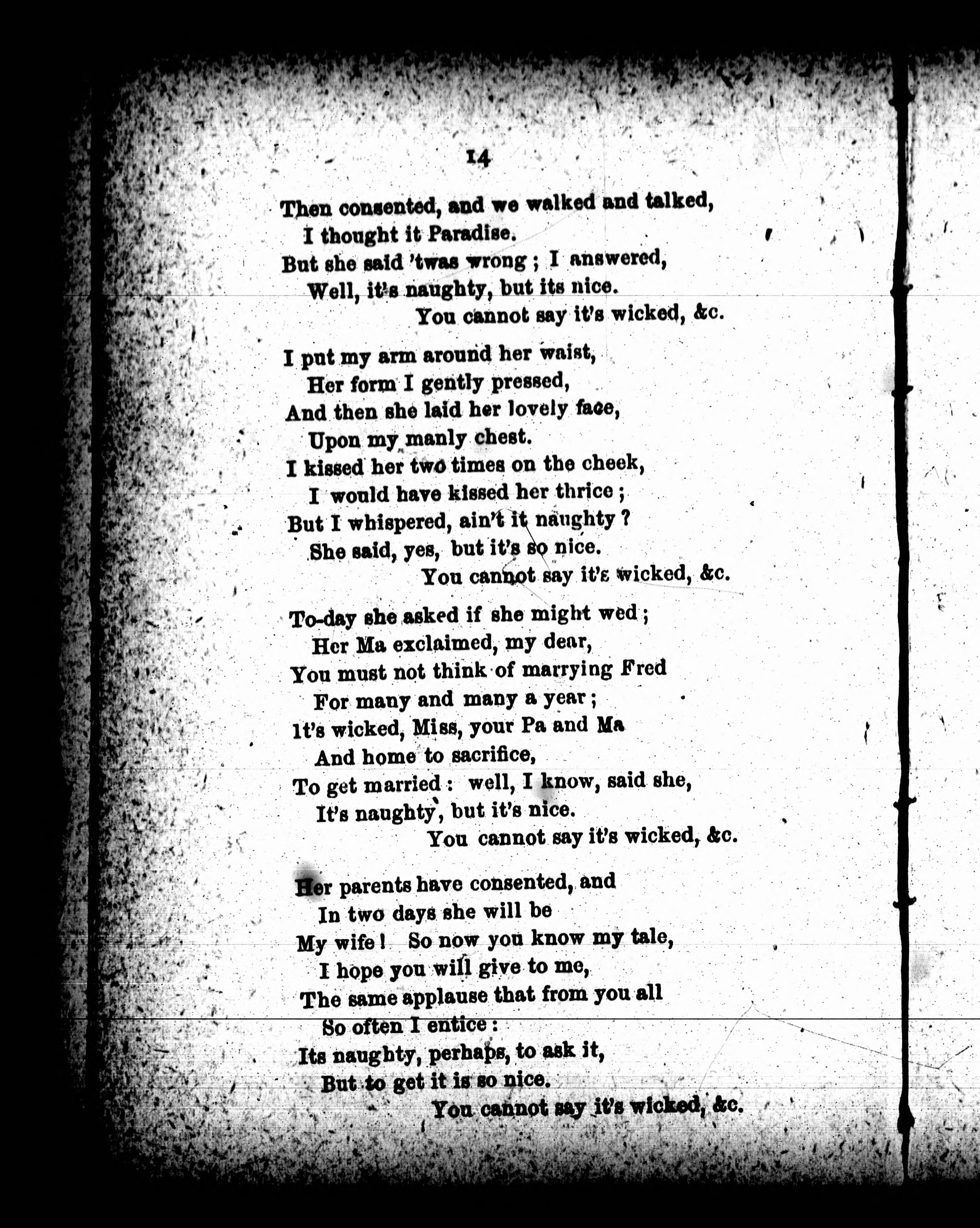 14

Then consented, and we walked and talked,
I thought it Paradise.
But she said 'twas wrong ; I answered,
Well, it's naughty, but its nice.
You cannot say it's wicked, &c.

I put my arm around her waist,
Her form I gently pressed,
And then she laid her lovely face,
Upon my manly chest.
I kissed her two times on the cheek,
I would have kissed her thrice ;
But I whispered, ain't it naughty ?
She said, yes, but it's so nice.
You cannot say it's wicked, &c.

To-day she asked if she might wed ;
Her Ma exclaimed, my dear,
You must not think of marrying Fred
For many and many a year ;
It's wicked, Miss, your Pa and Ma
And home to sacrifice,
To get married : well, I know, said she,
It's naughty, but it's nice.
You cannot say it's wicked, &c.

Her parents have consented, and
In two days she will be
My wife ! So now you know my tale,
I hope you will give to me,
The same applause that from you all
So often I entice :
Its naughty, perhaps, to ask it,
But to get it is so nice.
You cannot say it's wicked, &c.